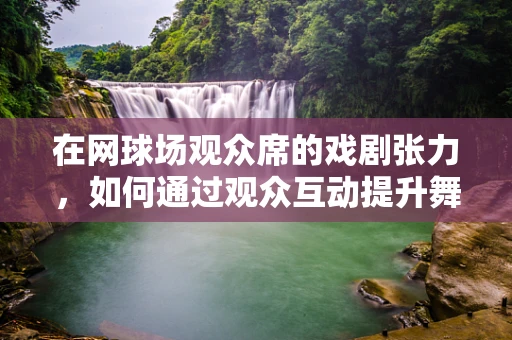 在网球场观众席的戏剧张力，如何通过观众互动提升舞